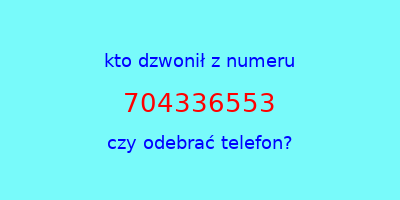 kto dzwonił z numeru

704336553

czy odebrać telefon?